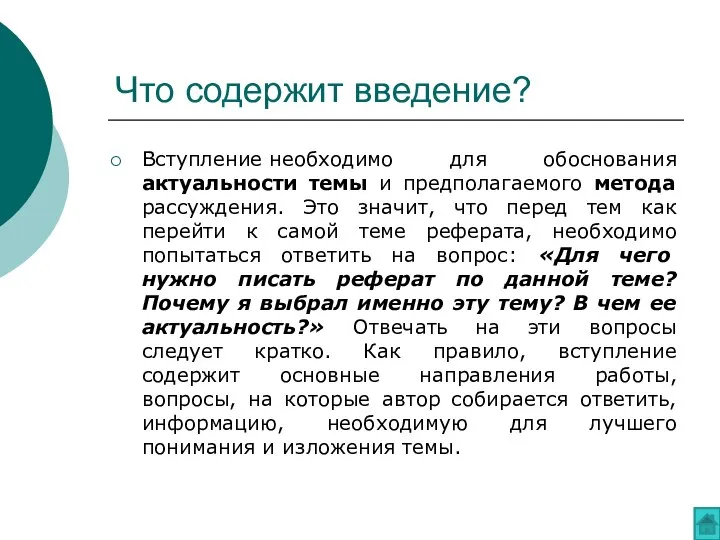 Что содержит введение?

Вступление необходимо для обоснования актуальности темы и предполагаемого метода рассуждения. Это значит, что перед тем как перейти к самой теме реферата, необходимо попытаться ответить на вопрос: «Для чего нужно писать реферат по данной теме? Почему я выбрал именно эту тему? В чем ее актуальность?» Отвечать на эти вопросы следует кратко. Как правило, вступление содержит основные направления работы, вопросы, на которые автор собирается ответить, информацию, необходимую для лучшего понимания и изложения темы.